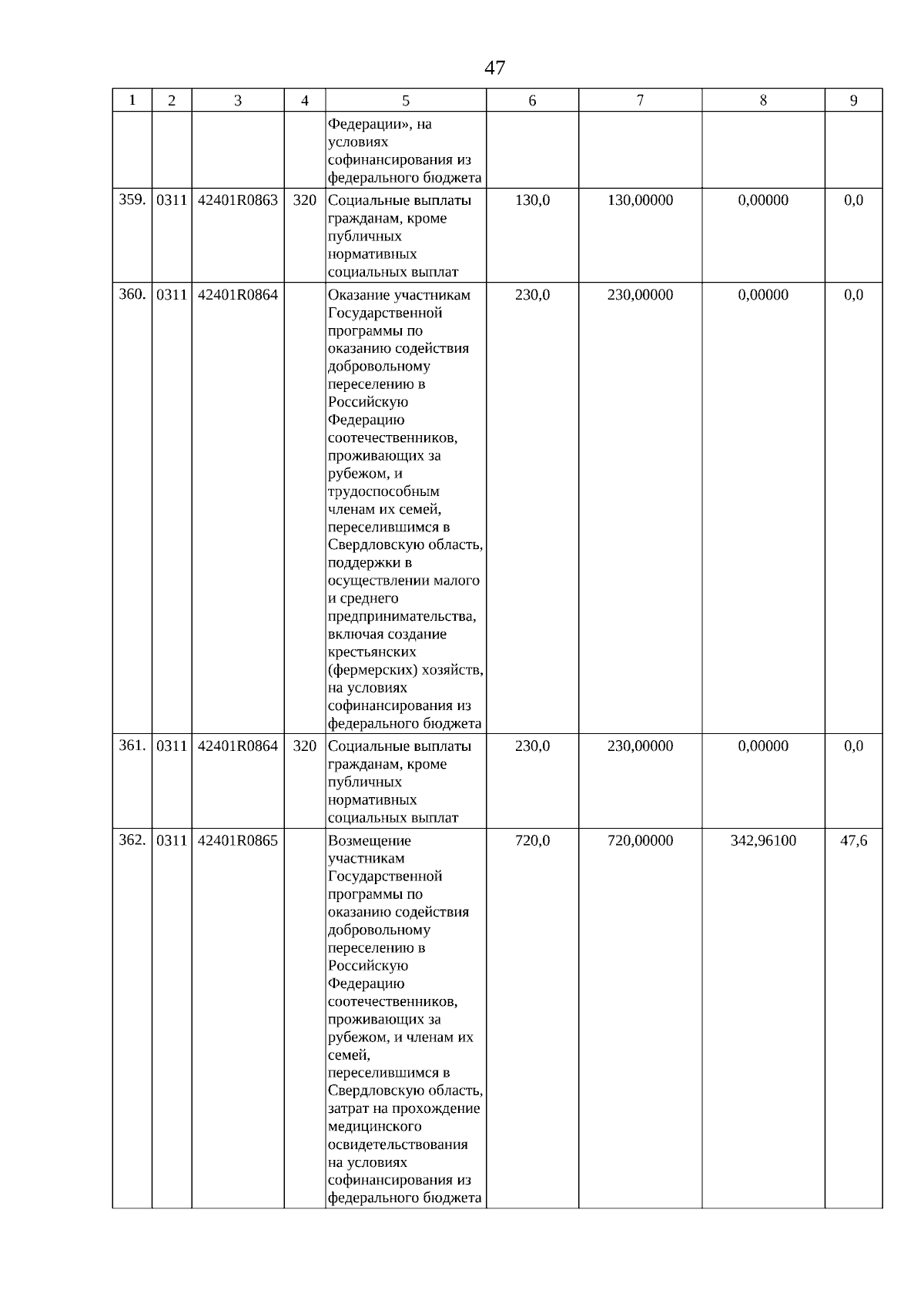 47

| 1 | 2 | 3 | 4 | 5 | 6 | 7 | 8 | 9 |
|---|---|---|---|---|---|---|---|---|
| | | | | Федерации», на условиях софинансирования из федерального бюджета | | | | |
| 359. | 0311 | 42401R0863 | 320 | Социальные выплаты гражданам, кроме публичных нормативных социальных выплат | 130,0 | 130,00000 | 0,00000 | 0,0 |
| 360. | 0311 | 42401R0864 | | Оказание участникам Государственной программы по оказанию содействия добровольному переселению в Российскую Федерацию соотечественников, проживающих за рубежом, и трудоспособным членам их семей, переселившимся в Свердловскую область, поддержки в осуществлении малого и среднего предпринимательства, включая создание крестьянских (фермерских) хозяйств, на условиях софинансирования из федерального бюджета | 230,0 | 230,00000 | 0,00000 | 0,0 |
| 361. | 0311 | 42401R0864 | 320 | Социальные выплаты гражданам, кроме публичных нормативных социальных выплат | 230,0 | 230,00000 | 0,00000 | 0,0 |
| 362. | 0311 | 42401R0865 | | Возмещение участникам Государственной программы по оказанию содействия добровольному переселению в Российскую Федерацию соотечественников, проживающих за рубежом, и членам их семей, переселившимся в Свердловскую область, затрат на прохождение медицинского освидетельствования на условиях софинансирования из федерального бюджета | 720,0 | 720,00000 | 342,96100 | 47,6 |